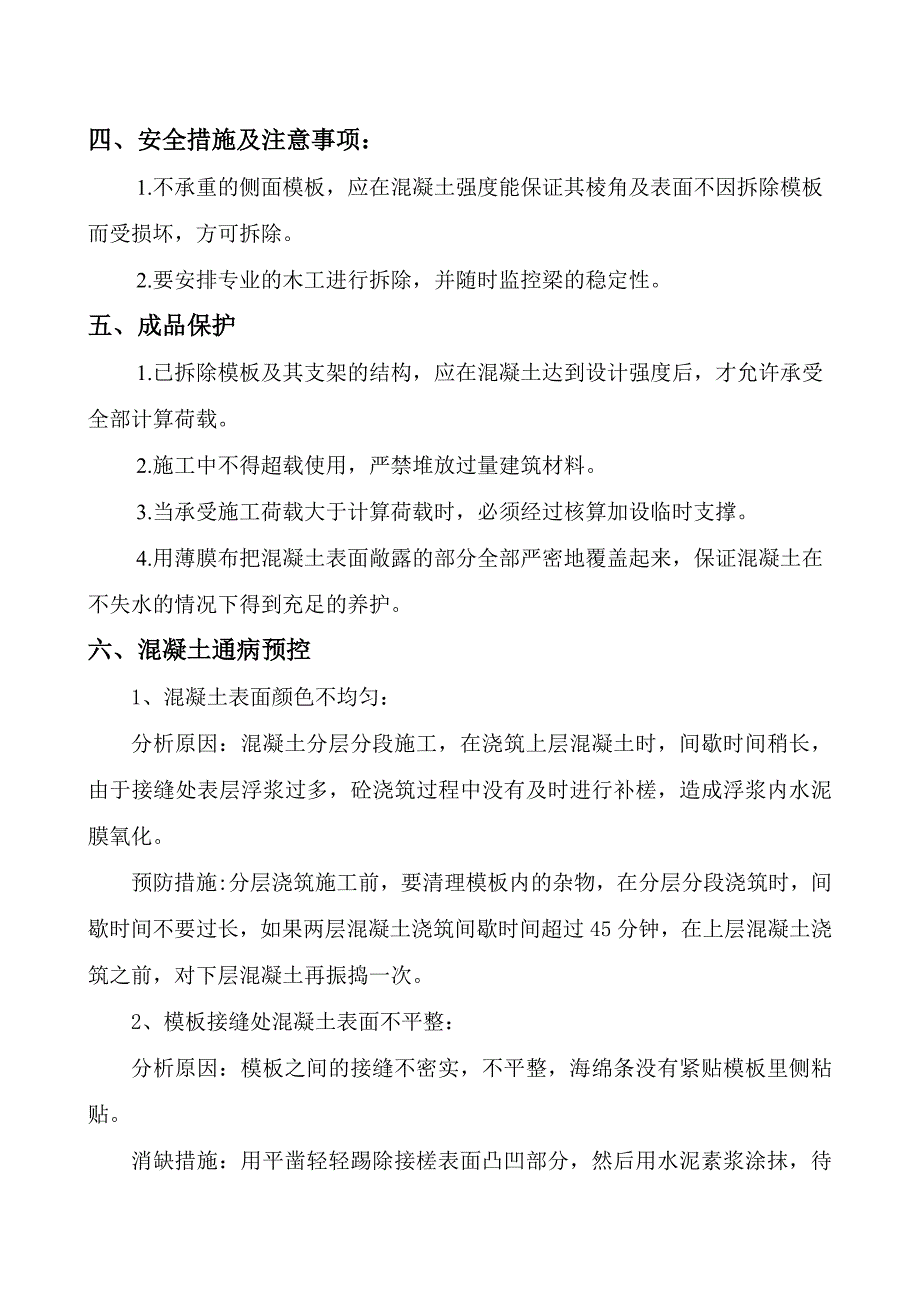 四、安全措施及注意事项：

1.不承重的侧面模板，应在混凝土强度能保证其棱角及表面不因拆除模板而受损坏，方可拆除。

2.要安排专业的木工进行拆除，并随时监控梁的稳定性。

五、成品保护

1.已拆除模板及其支架的结构，应在混凝土达到设计强度后，才允许承受全部计算荷载。

2.施工中不得超载使用，严禁堆放过量建筑材料。

3.当承受施工荷载大于计算荷载时，必须经过核算加设临时支撑。

4.用薄膜布把混凝土表面敞露的部分全部严密地覆盖起来，保证混凝土在不失水的情况下得到充足的养护。

六、混凝土通病预控

1、混凝土表面颜色不均匀：

分析原因：混凝土分层分段施工，在浇筑上层混凝土时，间歇时间稍长，由于接缝处表层浮浆过多，砼浇筑过程中没有及时进行补槎，造成浮浆内水泥膜氧化。

预防措施:分层浇筑施工前，要清理模板内的杂物，在分层分段浇筑时，间歇时间不要过长，如果两层混凝土浇筑间歇时间超过 45 分钟，在上层混凝土浇筑之前，对下层混凝土再振捣一次。

2、模板接缝处混凝土表面不平整：

分析原因：模板之间的接缝不密实，不平整，海绵条没有紧贴模板里侧粘贴。

消缺措施：用平凿轻轻踢除接槎表面凸凹部分，然后用水泥素浆涂抹，待